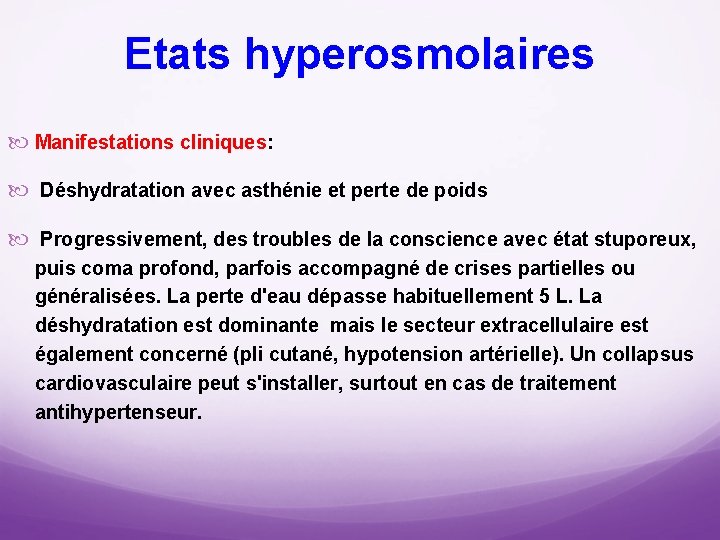 Etats hyperosmolaires

Manifestations cliniques:

Déshydratation avec asthénie et perte de poids

Progressivement, des troubles de la conscience avec état stuporeux, puis coma profond, parfois accompagné de crises partielles ou généralisées. La perte d'eau dépasse habituellement 5 L. La déshydratation est dominante mais le secteur extracellulaire est également concerné (pli cutané, hypotension artérielle). Un collapsus cardiovasculaire peut s'installer, surtout en cas de traitement antihypertenseur.